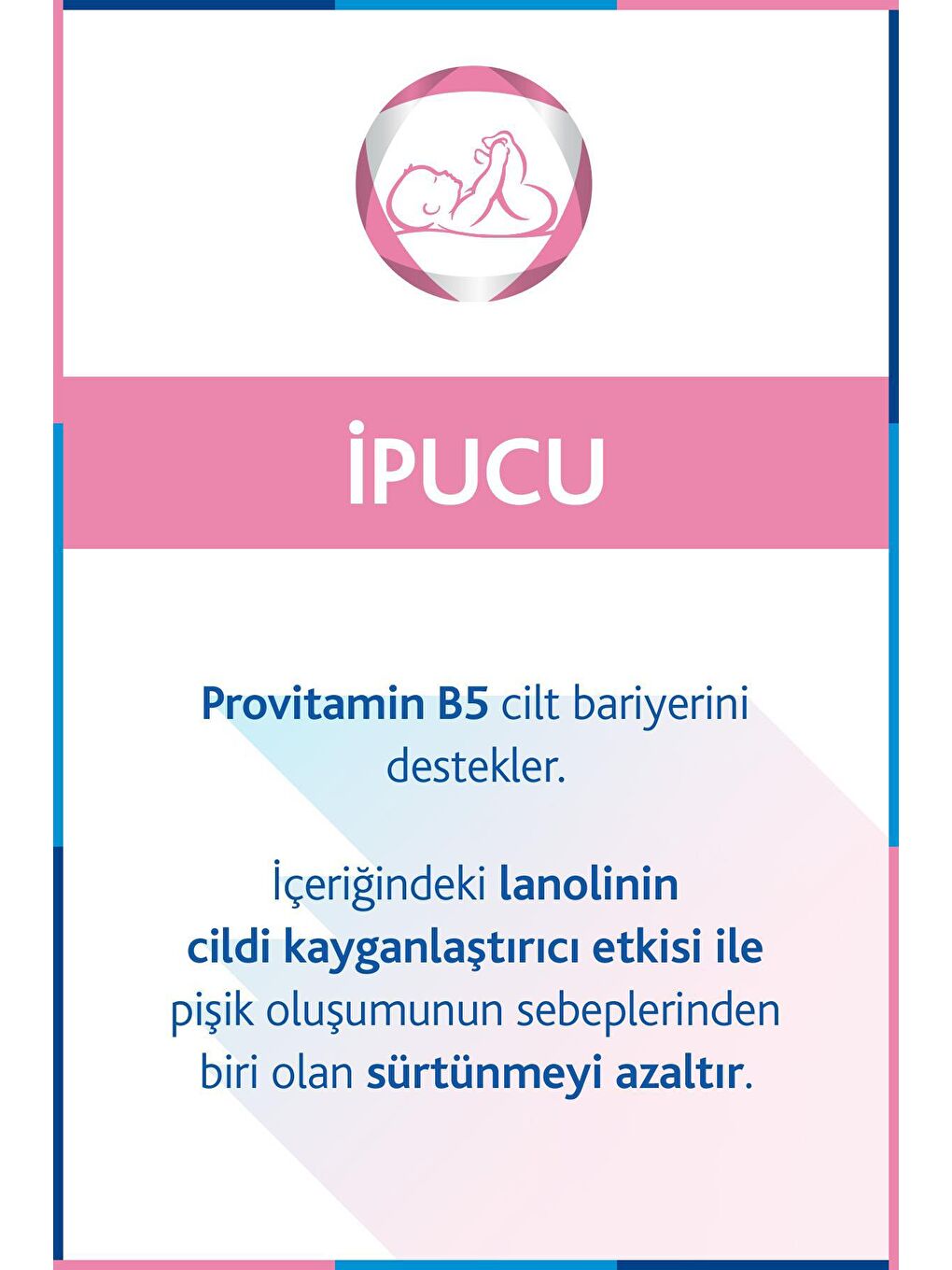 İPUCU

Provitamin B5 cilt bariyerini destekler.

İçeriğindeki lanolinin cildi kayganlaştırıcı etkisi ile pişik oluşumunun sebeplerinden biri olan sürtünmeyi azaltır.